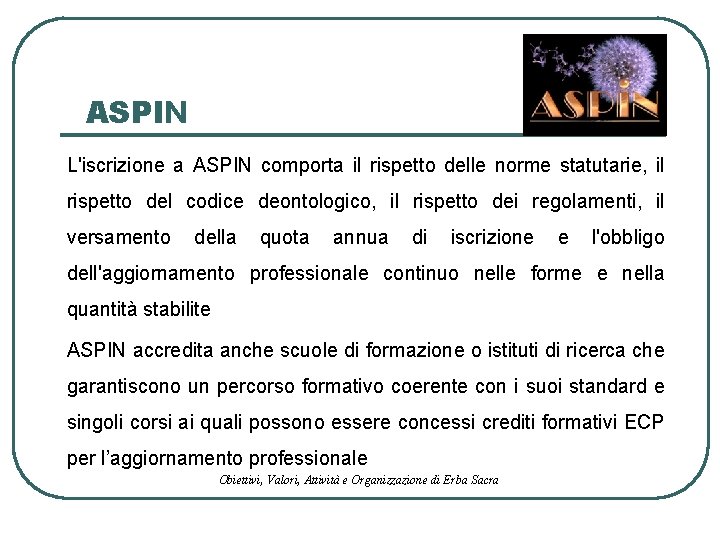 ASPIN

ASPIN

L'iscrizione a ASPIN comporta il rispetto delle norme statutarie, il rispetto del codice deontologico, il rispetto dei regolamenti, il versamento della quota annua di iscrizione e l'obbligo dell'aggiornamento professionale continuo nelle forme e nella quantità stabilite

ASPIN accredita anche scuole di formazione o istituti di ricerca che garantiscono un percorso formativo coerente con i suoi standard e singoli corsi ai quali possono essere concessi crediti formativi ECP per l'aggiornamento professionale

Obiettivi, Valori, Attività e Organizzazione di Erba Sacra